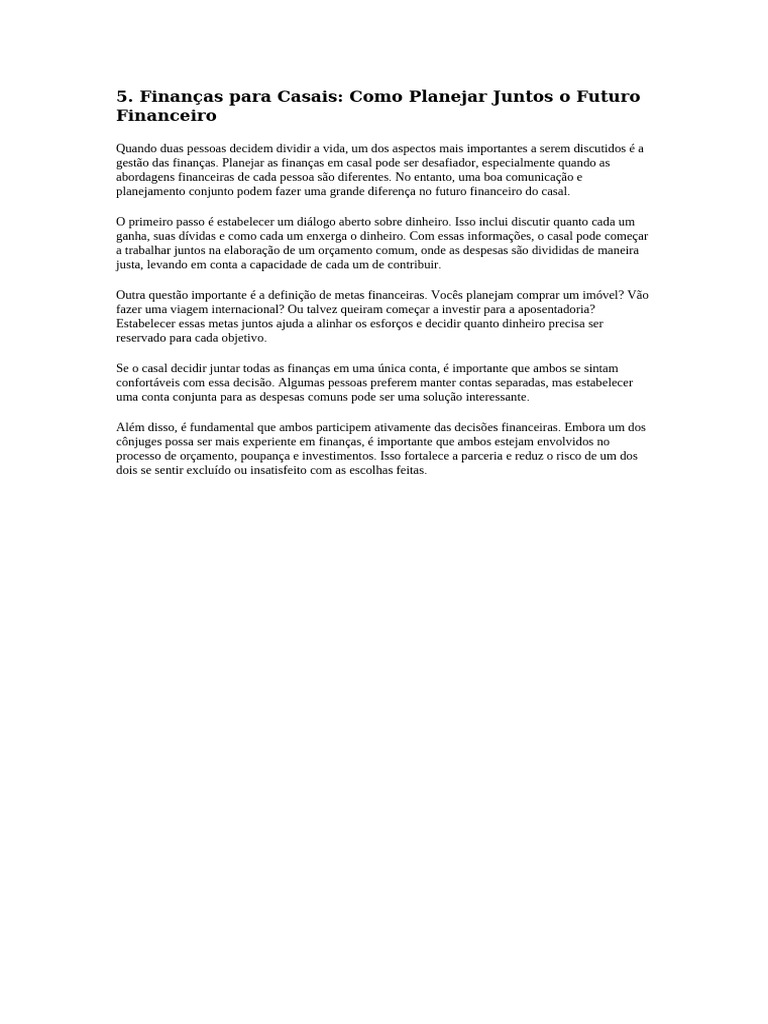 5. Finanças para Casais: Como Planejar Juntos o Futuro Financeiro

Quando duas pessoas decidem dividir a vida, um dos aspectos mais importantes a serem discutidos é a gestão das finanças. Planejar as finanças em casal pode ser desafiador, especialmente quando as abordagens financeiras de cada pessoa são diferentes. No entanto, uma boa comunicação e planejamento conjunto podem fazer uma grande diferença no futuro financeiro do casal.

O primeiro passo é estabelecer um diálogo aberto sobre dinheiro. Isso inclui discutir quanto cada um ganha, suas dívidas e como cada um enxerga o dinheiro. Com essas informações, o casal pode começar a trabalhar juntos na elaboração de um orçamento comum, onde as despesas são divididas de maneira justa, levando em conta a capacidade de cada um de contribuir.

Outra questão importante é a definição de metas financeiras. Vocês planejam comprar um imóvel? Vão fazer uma viagem internacional? Ou talvez queiram começar a investir para a aposentadoria? Estabelecer essas metas juntos ajuda a alinhar os esforços e decidir quanto dinheiro precisa ser reservado para cada objetivo.

Se o casal decidir juntar todas as finanças em uma única conta, é importante que ambos se sintam confortáveis com essa decisão. Algumas pessoas preferem manter contas separadas, mas estabelecer uma conta conjunta para as despesas comuns pode ser uma solução interessante.

Além disso, é fundamental que ambos participem ativamente das decisões financeiras. Embora um dos cônjuges possa ser mais experiente em finanças, é importante que ambos estejam envolvidos no processo de orçamento, poupança e investimentos. Isso fortalece a parceria e reduz o risco de um dos dois se sentir excluído ou insatisfeito com as escolhas feitas.